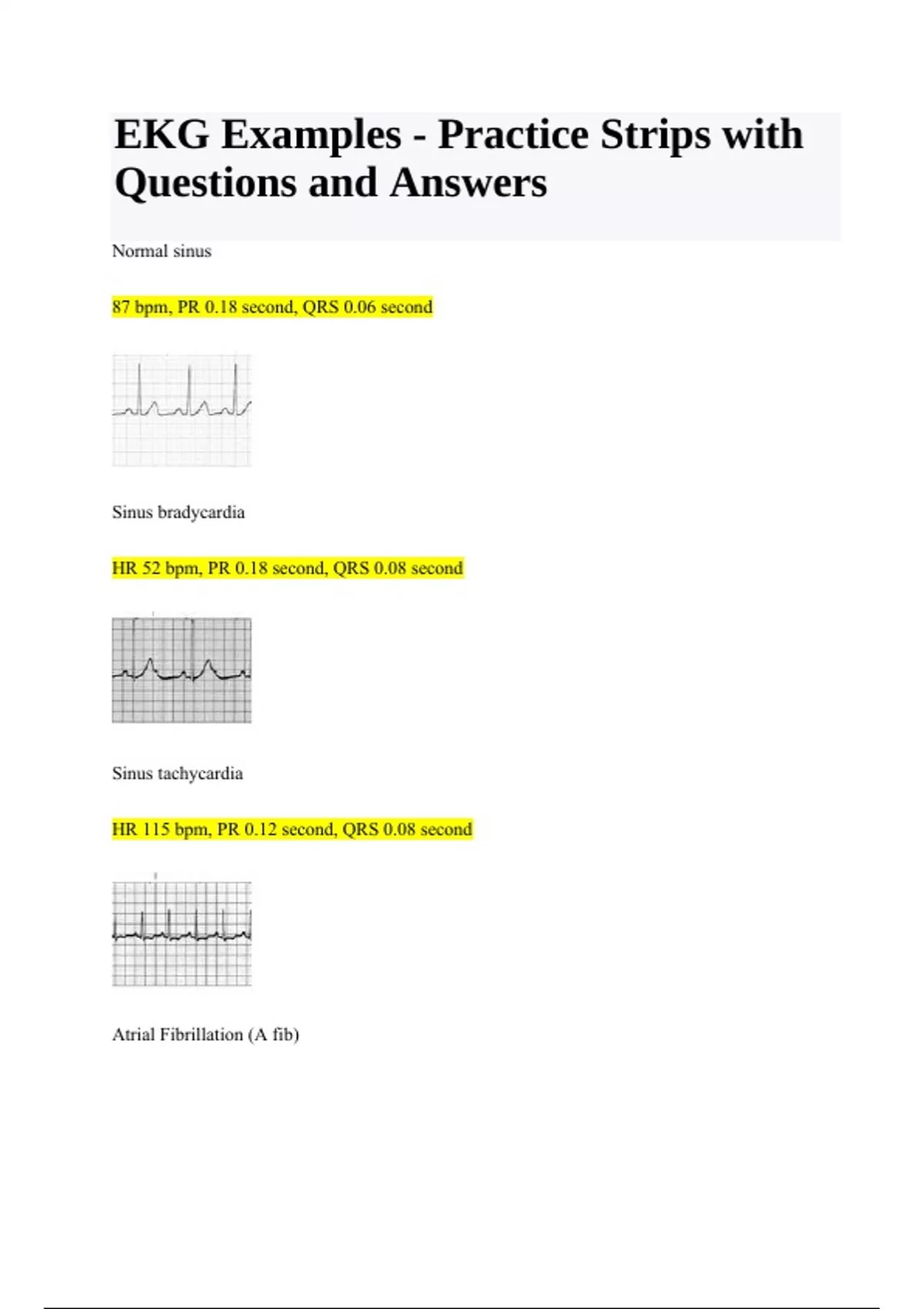 EKG Examples - Practice Strips with Questions and Answers

Normal sinus

87 bpm, PR 0.18 second, QRS 0.06 second

Sinus bradycardia

HR 52 bpm, PR 0.18 second, QRS 0.08 second

Sinus tachycardia

HR 115 bpm, PR 0.12 second, QRS 0.08 second

Atrial Fibrillation (A fib)